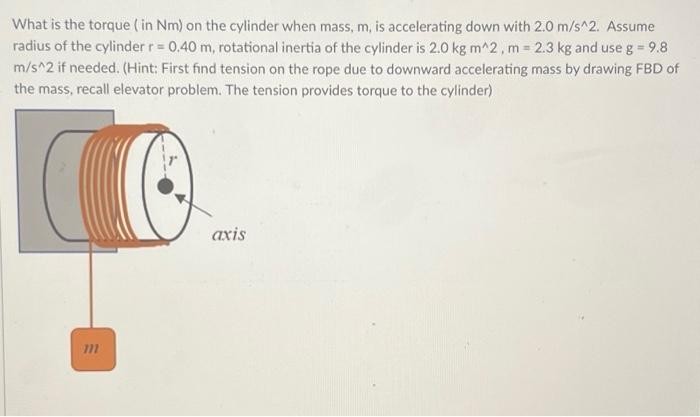 What is the torque ( in Nm) on the cylinder when mass, m, is accelerating down with 2.0 m/s^2. Assume radius of the cylinder r = 0.40 m, rotational inertia of the cylinder is 2.0 kg m^2 , m = 2.3 kg and use g = 9.8 m/s^2 if needed. (Hint: First find tension on the rope due to downward accelerating mass by drawing FBD of the mass, recall elevator problem. The tension provides torque to the cylinder)

$r$

axis

$m$